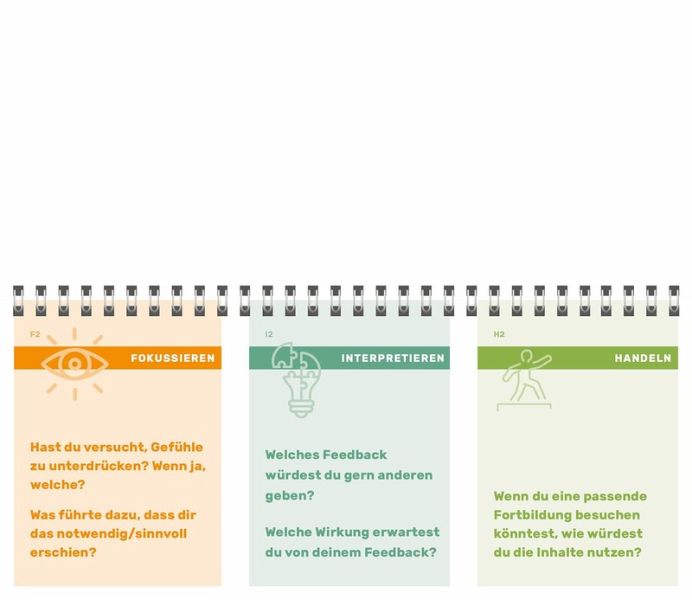 F2

FOKUSSIEREN

Hast du versucht, Gefühle zu unterdrücken? Wenn ja, welche?

Was führte dazu, dass dir das notwendig/sinnvoll erschien?

I2

INTERPRETIEREN

Welches Feedback würdest du gern anderen geben?

Welche Wirkung erwartest du von deinem Feedback?

H2

HANDELN

Wenn du eine passende Fortbildung besuchen könntest, wie würdest du die Inhalte nutzen?